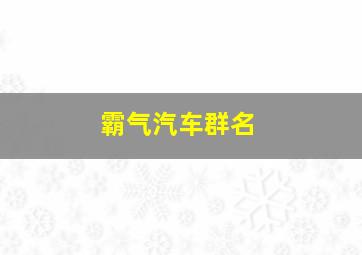 霸气汽车群名